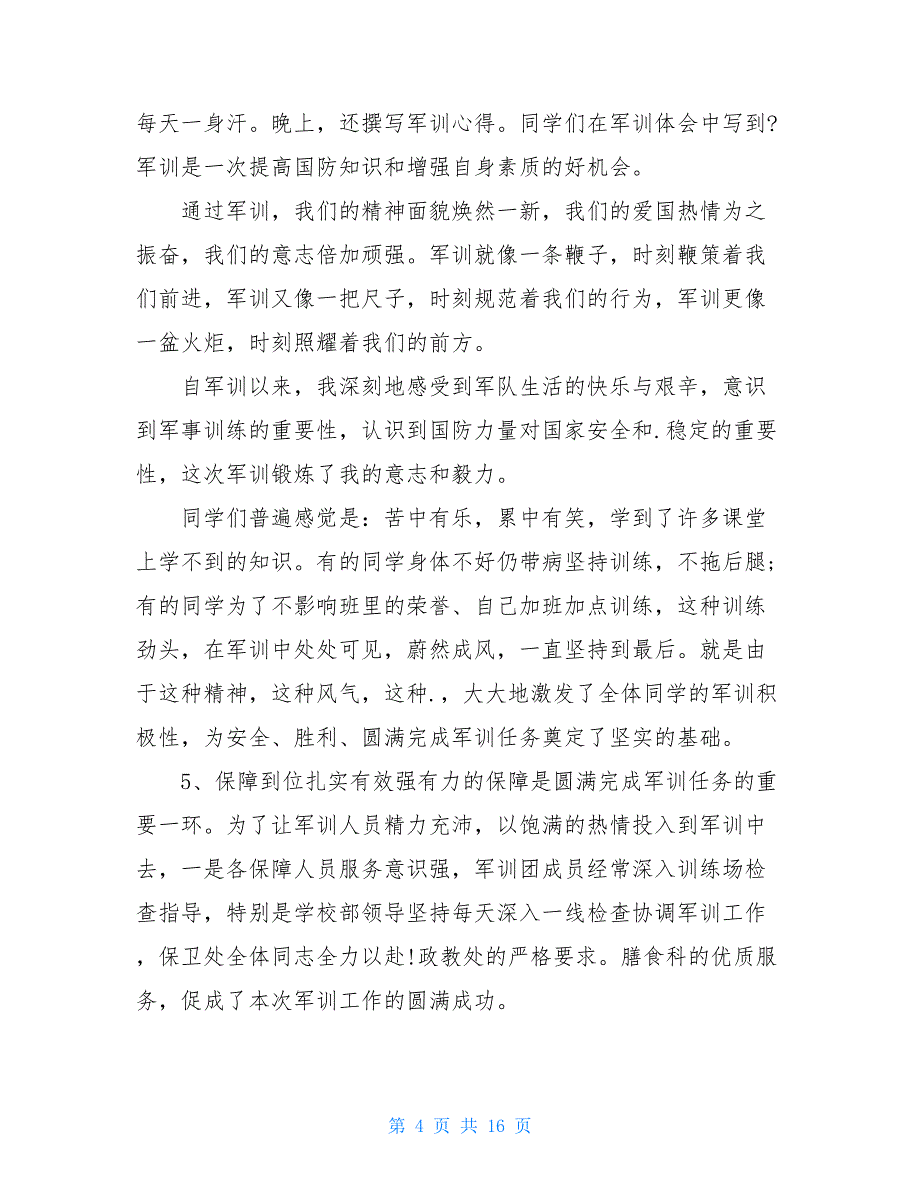 每天一身汗。晚上，还撰写军训心得。同学们在军训体会中写到?军训是一次提高国防知识和增强自身素质的好机会。

通过军训，我们的精神面貌焕然一新，我们的爱国热情为之振奋，我们的意志倍加顽强。军训就像一条鞭子，时刻鞭策着我们前进，军训又像一把尺子，时刻规范着我们的行为，军训更像一盆火炬，时刻照耀着我们的前方。

自军训以来，我深刻地感受到军队生活的快乐与艰辛，意识到军事训练的重要性，认识到国防力量对国家安全和.稳定的重要性，这次军训锻炼了我的意志和毅力。

同学们普遍感觉是：苦中有乐，累中有笑，学到了许多课堂上学不到的知识。有的同学身体不好仍带病坚持训练，不拖后腿；有的同学为了不影响班里的荣誉、自己加班加点训练，这种训练劲头，在军训中处处可见，蔚然成风，一直坚持到最后。就是由于这种精神，这种风气，这种.，大大地激发了全体同学的军训积极性，为安全、胜利、圆满完成军训任务奠定了坚实的基础。

5、保障到位扎实有效强有力的保障是圆满完成军训任务的重要一环。为了让军训人员精力充沛，以饱满的热情投入到军训中去，一是各保障人员服务意识强，军训团成员经常深入训练场检查指导，特别是学校部领导坚持每天深入一线检查协调军训工作，保卫处全体同志全力以赴!政教处的严格要求。膳食科的优质服务，促成了本次军训工作的圆满成功。

第 4 页 共 16 页